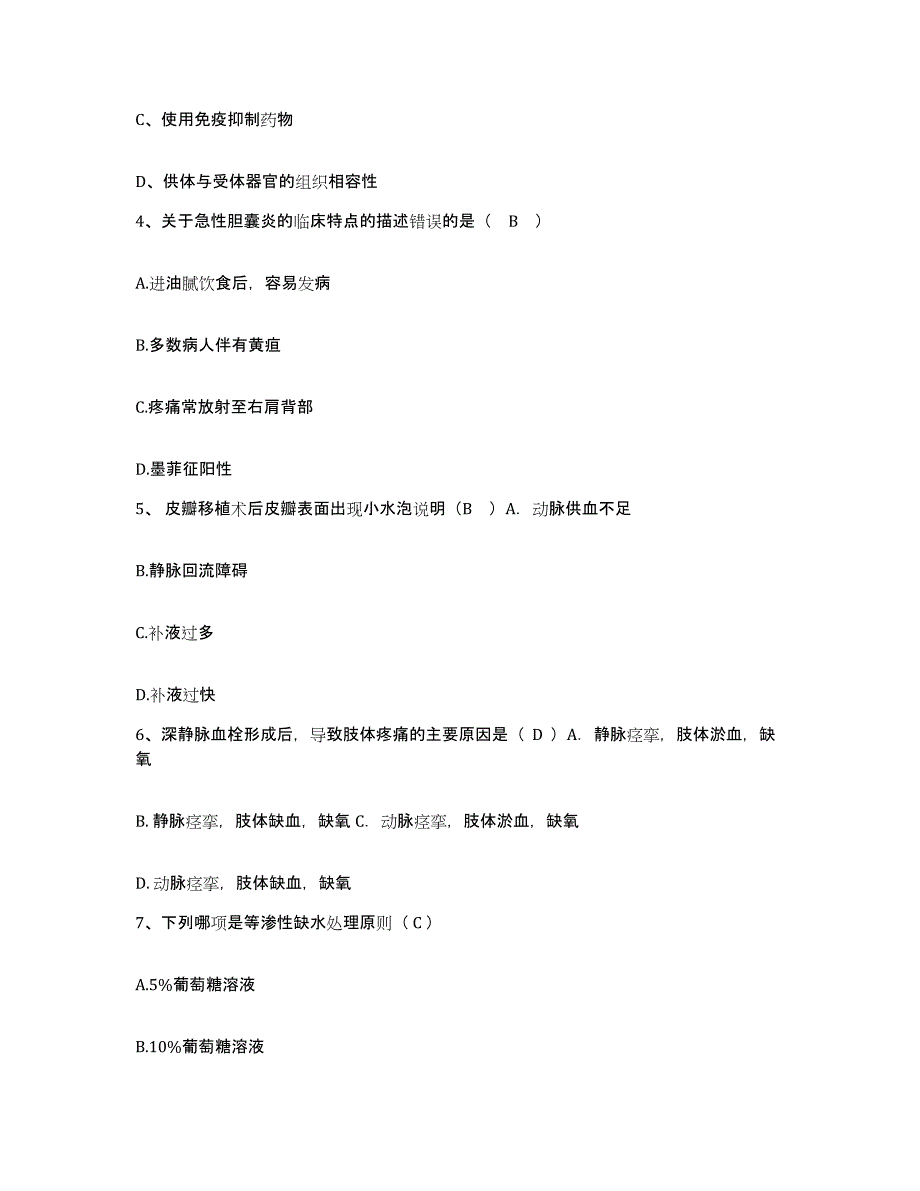 C、使用免疫抑制药物

D、供体与受体器官的组织相容性

4、关于急性胆囊炎的临床特点的描述错误的是（ B ）

A.进油腻饮食后，容易发病

B.多数病人伴有黄疸

C.疼痛常放射至右肩背部

D.墨菲征阳性

5、 皮瓣移植术后皮瓣表面出现小水泡说明（B ）A. 动脉供血不足

B.静脉回流障碍

C.补液过多

D.补液过快

6、深静脉血栓形成后，导致肢体疼痛的主要原因是（ D ）A. 静脉痉挛，肢体淤血，缺氧

B. 静脉痉挛，肢体缺血，缺氧 C. 动脉痉挛，肢体淤血，缺氧

D. 动脉痉挛，肢体缺血，缺氧

7、下列哪项是等渗性缺水处理原则（ C ）

A.5%葡萄糖溶液

B.10%葡萄糖溶液